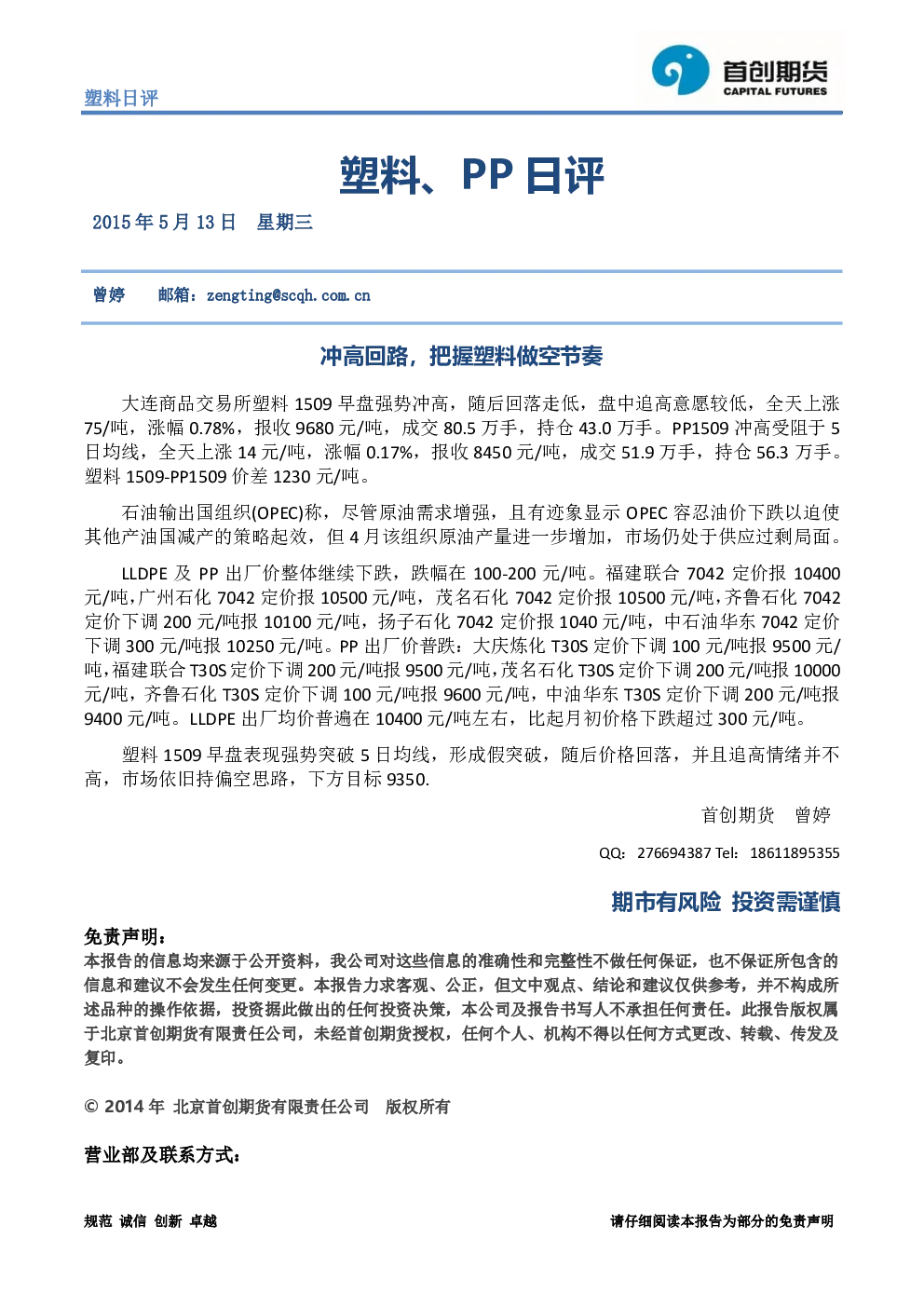 塑料日评

首创期货
CAPITAL FUTURES

塑料、PP 日评

2015 年 5 月 13 日　星期三

曾婷　　邮箱：zengting@scqh.com.cn

冲高回路，把握塑料做空节奏

大连商品交易所塑料 1509 早盘强势冲高，随后回落走低，盘中追高意愿较低，全天上涨 75/吨，涨幅 0.78%，报收 9680 元/吨，成交 80.5 万手，持仓 43.0 万手。PP1509 冲高受阻于 5 日均线，全天上涨 14 元/吨，涨幅 0.17%，报收 8450 元/吨，成交 51.9 万手，持仓 56.3 万手。塑料 1509-PP1509 价差 1230 元/吨。

石油输出国组织(OPEC)称，尽管原油需求增强，且有迹象显示 OPEC 容忍油价下跌以迫使其他产油国减产的策略起效，但 4 月该组织原油产量进一步增加，市场仍处于供应过剩局面。

LLDPE 及 PP 出厂价整体继续下跌，跌幅在 100-200 元/吨。福建联合 7042 定价报 10400 元/吨，广州石化 7042 定价报 10500 元/吨，茂名石化 7042 定价报 10500 元/吨，齐鲁石化 7042 定价下调 200 元/吨报 10100 元/吨，扬子石化 7042 定价报 1040 元/吨，中石油华东 7042 定价下调 300 元/吨报 10250 元/吨。PP 出厂价普跌：大庆炼化 T30S 定价下调 100 元/吨报 9500 元/吨，福建联合 T30S 定价下调 200 元/吨报 9500 元/吨，茂名石化 T30S 定价下调 200 元/吨报 10000 元/吨，齐鲁石化 T30S 定价下调 100 元/吨报 9600 元/吨，中油华东 T30S 定价下调 200 元/吨报 9400 元/吨。LLDPE 出厂均价普遍在 10400 元/吨左右，比起月初价格下跌超过 300 元/吨。

塑料 1509 早盘表现强势突破 5 日均线，形成假突破，随后价格回落，并且追高情绪并不高，市场依旧持偏空思路，下方目标 9350.

首创期货　曾婷

QQ:　276694387 Tel:　18611895355

期市有风险 投资需谨慎

免责声明：
本报告的信息均来源于公开资料，我公司对这些信息的准确性和完整性不做任何保证，也不保证所包含的信息和建议不会发生任何变更。本报告力求客观、公正，但文中观点、结论和建议仅供参考，并不构成所述品种的操作依据，投资据此做出的任何投资决策，本公司及报告书写人不承担任何责任。此报告版权属于北京首创期货有限责任公司，未经首创期货授权，任何个人、机构不得以任何方式更改、转载、传发及复印。

© 2014 年 北京首创期货有限责任公司　版权所有

营业部及联系方式：

规范 诚信 创新 卓越　　请仔细阅读本报告为部分的免责声明